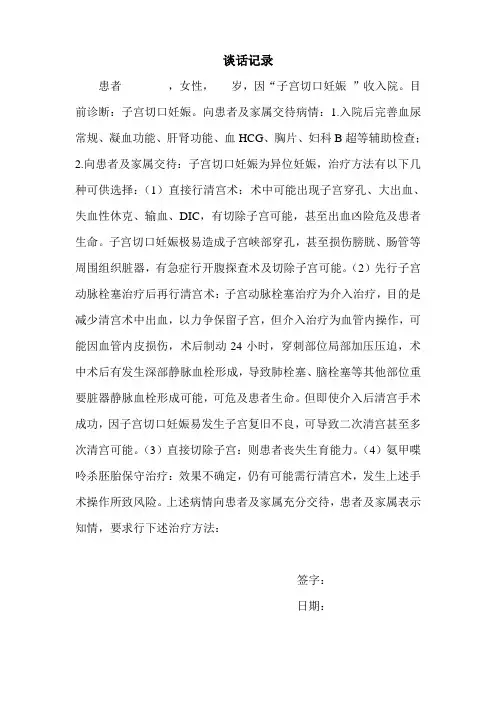 谈话记录

患者　　　，女性，　岁，因“子宫切口妊娠 ”收入院。目前诊断：子宫切口妊娠。向患者及家属交待病情：1.入院后完善血尿常规、凝血功能、肝肾功能、血 HCG、胸片、妇科 B 超等辅助检查；2.向患者及家属交待：子宫切口妊娠为异位妊娠，治疗方法有以下几种可供选择：（1）直接行清宫术：术中可能出现子宫穿孔、大出血、失血性休克、输血、DIC，有切除子宫可能，甚至出血凶险危及患者生命。子宫切口妊娠极易造成子宫峡部穿孔，甚至损伤膀胱、肠管等周围组织脏器，有急症行开腹探查术及切除子宫可能。（2）先行子宫动脉栓塞治疗后再行清宫术：子宫动脉栓塞治疗为介入治疗，目的是减少清宫术中出血，以力争保留子宫，但介入治疗为血管内操作，可能因血管内皮损伤，术后制动 24 小时，穿刺部位局部加压压迫，术中术后有发生深部静脉血栓形成，导致肺栓塞、脑栓塞等其他部位重要脏器静脉血栓形成可能，可危及患者生命。但即使介入后清宫手术成功，因子宫切口妊娠易发生子宫复旧不良，可导致二次清宫甚至多次清宫可能。（3）直接切除子宫：则患者丧失生育能力。（4）氨甲喋呤杀胚胎保守治疗：效果不确定，仍有可能需行清宫术，发生上述手术操作所致风险。上述病情向患者及家属充分交待，患者及家属表示知情，要求行下述治疗方法：

签字：

日期：